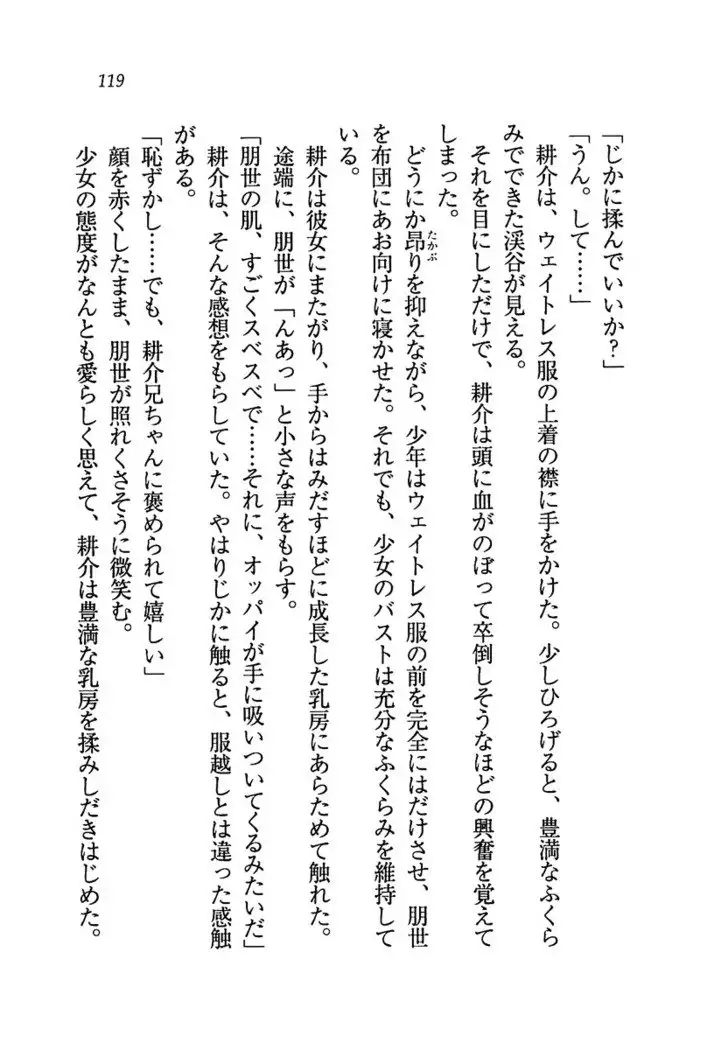 119

「じかに揉んでいいか?」

「うん。して……」

耕介は、ウェイトレス服の上着の襟に手をかけた。少しひろげると、豊満なふくらみでできた渓谷が見える。

それを目にしただけで、耕介は頭に血がのぼって卒倒しそうなほどの興奮を覚えてしまった。

どうにか昂りを抑えながら、少年はウェイトレス服の前を完全にはだけさせ、朋世を布団にあお向けに寝かせた。それでも、少女のバストは充分なふくらみを維持している。

耕介は彼女にまたがり、手からはみだすほどに成長した乳房にあらためて触れた。

途端に、朋世が「んあっ」と小さな声をもらす。

「朋世の肌、すごくスベスベで……それに、オッパイが手に吸いついてくるみたいだ」

耕介は、そんな感想をもらしていた。やはりじかに触ると、服越しとは違った感触がある。

「恥ずかし……でも、耕介兄ちゃんに褒められて嬉しい」

顔を赤くしたまま、朋世が照れくさそうに微笑む。

少女の態度がなんとも愛らしく思えて、耕介は豊満な乳房を揉みしだきはじめた。